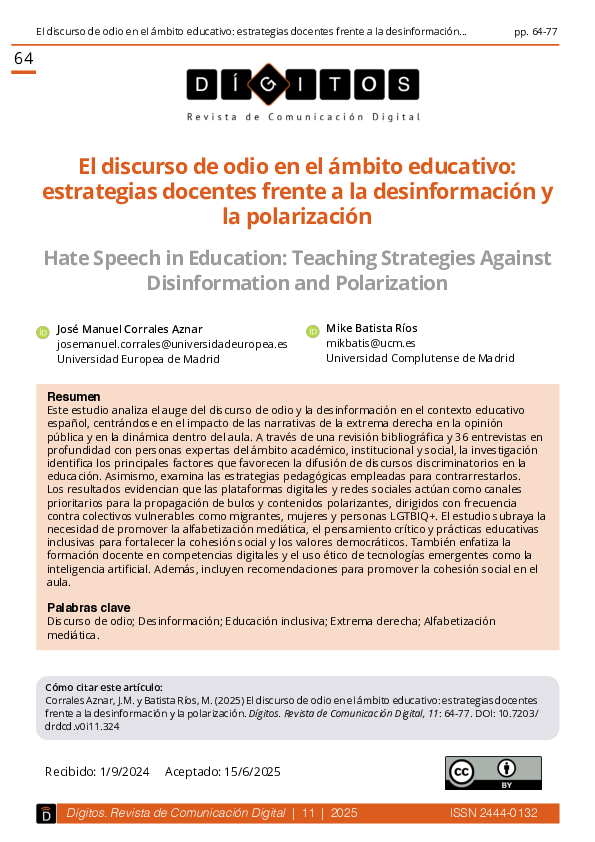 El discurso de odio en el ámbito educativo: estrategias docentes frente a la desinformación... pp. 64-77

64

DÍGITOS
Revista de Comunicación Digital

El discurso de odio en el ámbito educativo: estrategias docentes frente a la desinformación y la polarización

Hate Speech in Education: Teaching Strategies Against Disinformation and Polarization

José Manuel Corrales Aznar
josemanuel.corrales@universidadeuropea.es
Universidad Europea de Madrid

Mike Batista Ríos
mikbatis@ucm.es
Universidad Complutense de Madrid

Resumen
Este estudio analiza el auge del discurso de odio y la desinformación en el contexto educativo español, centrándose en el impacto de las narrativas de la extrema derecha en la opinión pública y en la dinámica dentro del aula. A través de una revisión bibliográfica y 36 entrevistas en profundidad con personas expertas del ámbito académico, institucional y social, la investigación identifica los principales factores que favorecen la difusión de discursos discriminatorios en la educación. Asimismo, examina las estrategias pedagógicas empleadas para contrarrestarlos. Los resultados evidencian que las plataformas digitales y redes sociales actúan como canales prioritarios para la propagación de bulos y contenidos polarizantes, dirigidos con frecuencia contra colectivos vulnerables como migrantes, mujeres y personas LGTBIQ+. El estudio subraya la necesidad de promover la alfabetización mediática, el pensamiento crítico y prácticas educativas inclusivas para fortalecer la cohesión social y los valores democráticos. También enfatiza la formación docente en competencias digitales y el uso ético de tecnologías emergentes como la inteligencia artificial. Además, incluyen recomendaciones para promover la cohesión social en el aula.

Palabras clave
Discurso de odio; Desinformación; Educación inclusiva; Extrema derecha; Alfabetización mediática.

Cómo citar este artículo:
Corrales Aznar, J.M. y Batista Ríos, M. (2025) El discurso de odio en el ámbito educativo: estrategias docentes frente a la desinformación y la polarización. Dígitos. Revista de Comunicación Digital, 11: 64-77. DOI: 10.7203/drdcd.v0i11.324

Recibido: 1/9/2024 Aceptado: 15/6/2025

cc BY

Dígitos. Revista de Comunicación Digital | 11 | 2025 ISSN 2444-0132